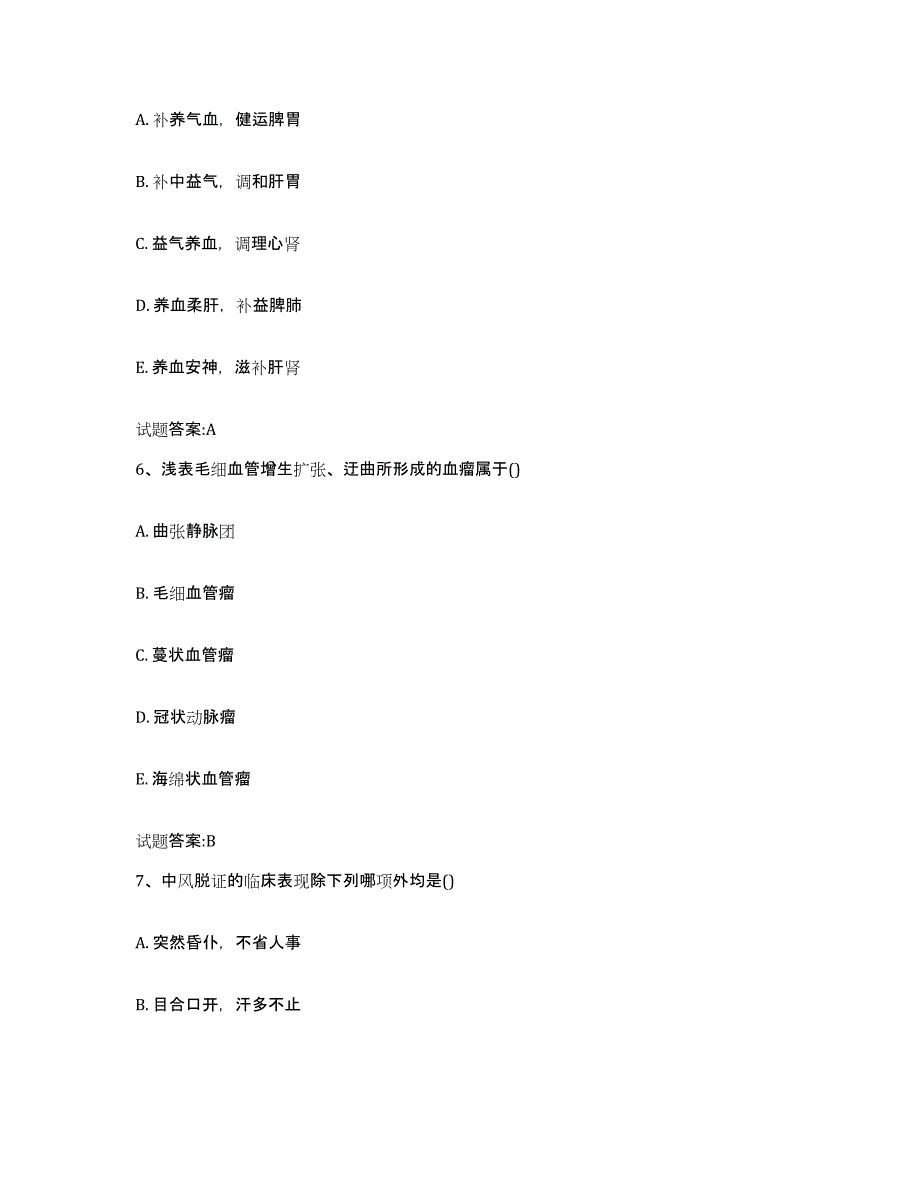 A. 补养气血，健运脾胃

B. 补中益气，调和肝胃

C. 益气养血，调理心肾

D. 养血柔肝，补益脾肺

E. 养血安神，滋补肝肾

试题答案:A

6、浅表毛细血管增生扩张、迂曲所形成的血瘤属于()

A. 曲张静脉团

B. 毛细血管瘤

C. 蔓状血管瘤

D. 冠状动脉瘤

E. 海绵状血管瘤

试题答案:B

7、中风脱证的临床表现除下列哪项外均是()

A. 突然昏仆，不省人事

B. 目合口开，汗多不止